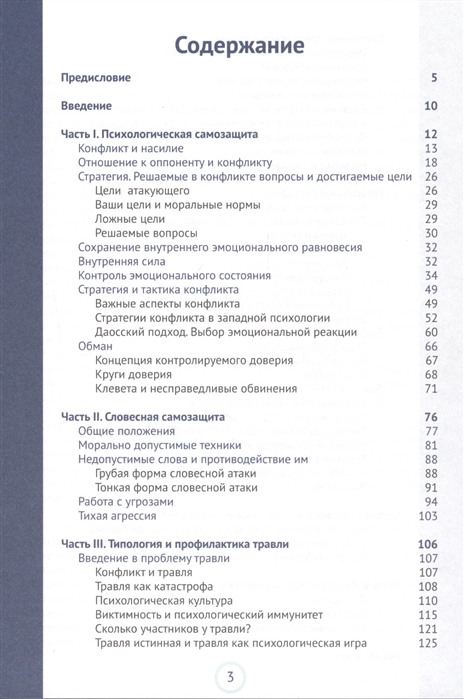 Содержание

Предисловие 5

Введение 10

Часть I. Психологическая самозащита 12
Конфликт и насилие 13
Отношение к оппоненту и конфликту 18
Стратегия. Решаемые в конфликте вопросы и достигаемые цели 26
Цели атакующего 26
Ваши цели и моральные нормы 29
Ложные цели 29
Решаемые вопросы 30
Сохранение внутреннего эмоционального равновесия 32
Внутренняя сила 32
Контроль эмоционального состояния 34
Стратегия и тактика конфликта 49
Важные аспекты конфликта 49
Стратегии конфликта в западной психологии 52
Даосский подход. Выбор эмоциональной реакции 60
Обман 66
Концепция контролируемого доверия 67
Круги доверия 68
Клевета и несправедливые обвинения 71

Часть II. Словесная самозащита 76
Общие положения 77
Морально допустимые техники 81
Недопустимые слова и противодействие им 88
Грубая форма словесной атаки 88
Тонкая форма словесной атаки 91
Работа с угрозами 94
Тихая агрессия 103

Часть III. Типология и профилактика травли 106
Введение в проблему травли 107
Конфликт и травля 107
Травля как катастрофа 108
Психологическая культура 110
Виктимность и психологический иммунитет 115
Сколько участников у травли? 121
Травля истинная и травля как психологическая игра 125

3